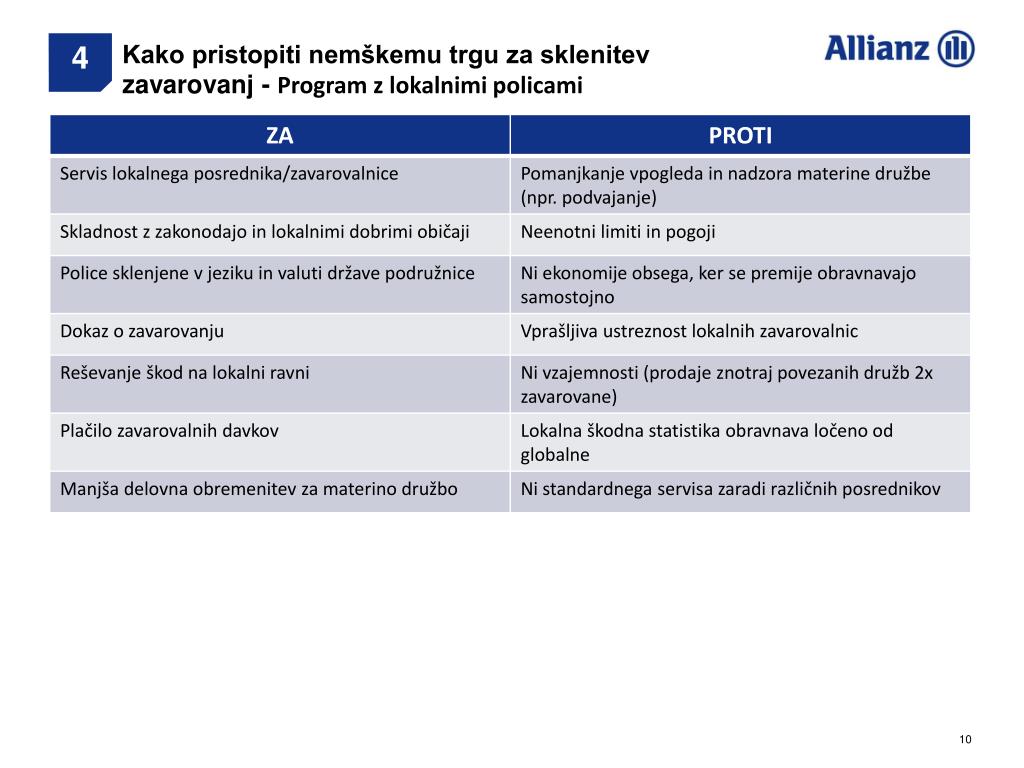 4

Kako pristopiti nemškemu trgu za sklenitev zavarovanj - Program z lokalnimi policami

Allianz

| ZA | PROTI |
|---|---|
| Servis lokalnega posrednika/zavarovalnice | Pomanjkanje vpogleda in nadzora materine družbe (npr. podvajanje) |
| Skladnost z zakonodajo in lokalnimi dobrimi običaji | Neenotni limiti in pogoji |
| Police sklenjene v jeziku in valuti države podružnice | Ni ekonomije obsega, ker se premije obravnavajo samostojno |
| Dokaz o zavarovanju | Vprašljiva ustreznost lokalnih zavarovalnic |
| Reševanje škod na lokalni ravni | Ni vzajemnosti (prodaje znotraj povezanih družb 2x zavarovane) |
| Plačilo zavarovalnih davkov | Lokalna škodna statistika obravnava ločeno od globalne |
| Manjša delovna obremenitev za materino družbo | Ni standardnega servisa zaradi različnih posrednikov |

10